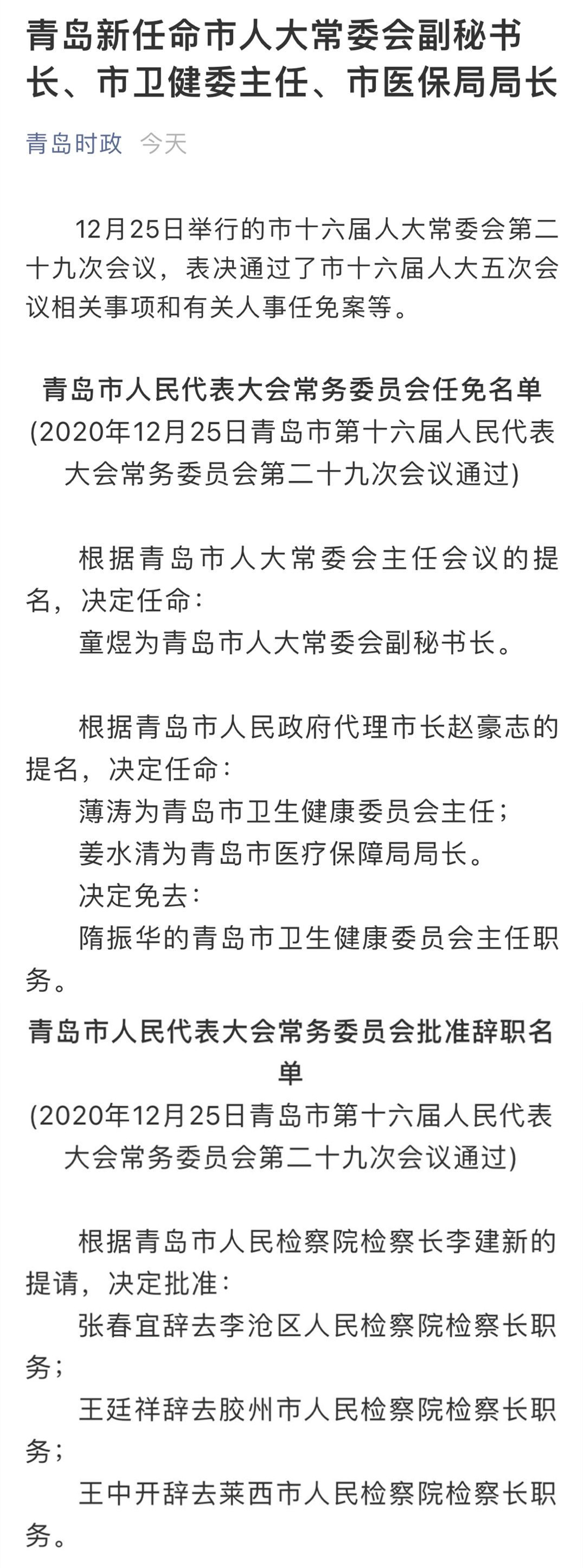 青岛新任命市人大常委会副秘书长、市卫健委主任、市医保局局长

青岛时政 今天

12月25日举行的市十六届人大常委会第二十九次会议，表决通过了市十六届人大五次会议相关事项和有关人事任免案等。

青岛市人民代表大会常务委员会任免名单
(2020年12月25日青岛市第十六届人民代表大会常务委员会第二十九次会议通过)

根据青岛市人大常委会主任会议的提名，决定任命：
童煜为青岛市人大常委会副秘书长。

根据青岛市人民政府代理市长赵豪志的提名，决定任命：
薄涛为青岛市卫生健康委员会主任；
姜水清为青岛市医疗保障局局长。
决定免去：
隋振华的青岛市卫生健康委员会主任职务。

青岛市人民代表大会常务委员会批准辞职名单
(2020年12月25日青岛市第十六届人民代表大会常务委员会第二十九次会议通过)

根据青岛市人民检察院检察长李建新的提请，决定批准：
张春宜辞去李沧区人民检察院检察长职务；
王廷祥辞去胶州市人民检察院检察长职务；
王中开辞去莱西市人民检察院检察长职务。